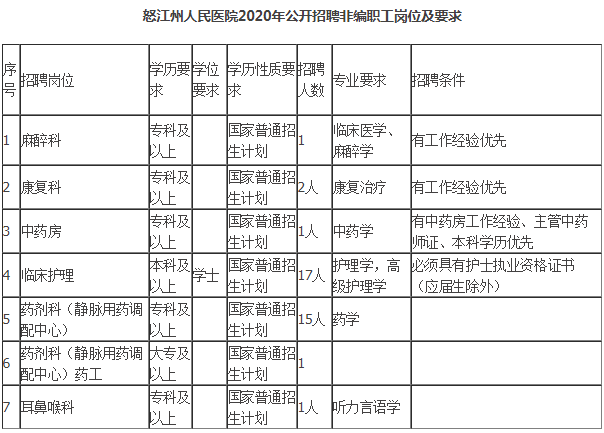 怒江州人民医院2020年公开招聘非编职工岗位及要求

| 序号 | 招聘岗位 | 学历要求 | 学位要求 | 学历性质要求 | 招聘人数 | 专业要求 | 招聘条件 |
|---|---|---|---|---|---|---|---|
| 1 | 麻醉科 | 专科及以上 | | 国家普通招生计划 | 1 | 临床医学、麻醉学 | 有工作经验优先 |
| 2 | 康复科 | 专科及以上 | | 国家普通招生计划 | 2人 | 康复治疗 | 有工作经验优先 |
| 3 | 中药房 | 专科及以上 | | 国家普通招生计划 | 1人 | 中药学 | 有中药房工作经验、主管中药师证、本科学历优先 |
| 4 | 临床护理 | 本科及以上 | 学士 | 国家普通招生计划 | 17人 | 护理学，高级护理学 | 必须具有护士执业资格证书（应届生除外） |
| 5 | 药剂科（静脉用药调配中心） | 专科及以上 | | 国家普通招生计划 | 15人 | 药学 | |
| 6 | 药剂科（静脉用药调配中心）药工 | 大专及以上 | | 国家普通招生计划 | 1 | | |
| 7 | 耳鼻喉科 | 专科及以上 | | 国家普通招生计划 | 1人 | 听力言语学 | |